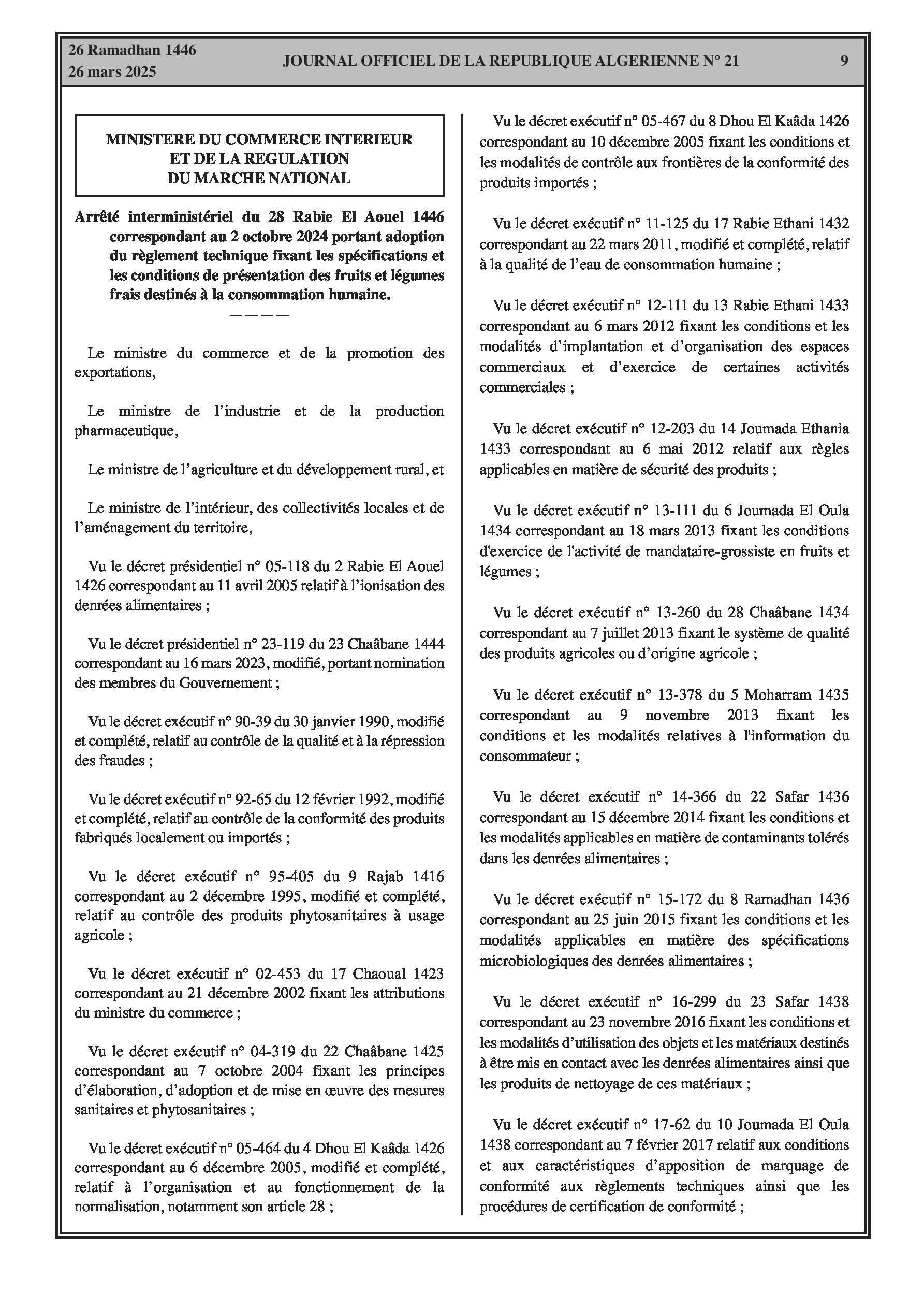 26 Ramadhan 1446
26 mars 2025

JOURNAL OFFICIEL DE LA REPUBLIQUE ALGERIENNE N° 21

9

MINISTERE DU COMMERCE INTERIEUR ET DE LA REGULATION DU MARCHE NATIONAL

Arrêté interministériel du 28 Rabie El Aouel 1446 correspondant au 2 octobre 2024 portant adoption du règlement technique fixant les spécifications et les conditions de présentation des fruits et légumes frais destinés à la consommation humaine.

————

Le ministre du commerce et de la promotion des exportations,

Le ministre de l'industrie et de la production pharmaceutique,

Le ministre de l'agriculture et du développement rural, et

Le ministre de l'intérieur, des collectivités locales et de l'aménagement du territoire,

Vu le décret présidentiel n° 05-118 du 2 Rabie El Aouel 1426 correspondant au 11 avril 2005 relatif à l'ionisation des denrées alimentaires ;

Vu le décret présidentiel n° 23-119 du 23 Chaâbane 1444 correspondant au 16 mars 2023, modifié, portant nomination des membres du Gouvernement ;

Vu le décret exécutif n° 90-39 du 30 janvier 1990, modifié et complété, relatif au contrôle de la qualité et à la répression des fraudes ;

Vu le décret exécutif n° 92-65 du 12 février 1992, modifié et complété, relatif au contrôle de la conformité des produits fabriqués localement ou importés ;

Vu le décret exécutif n° 95-405 du 9 Rajab 1416 correspondant au 2 décembre 1995, modifié et complété, relatif au contrôle des produits phytosanitaires à usage agricole ;

Vu le décret exécutif n° 02-453 du 17 Chaoual 1423 correspondant au 21 décembre 2002 fixant les attributions du ministre du commerce ;

Vu le décret exécutif n° 04-319 du 22 Chaâbane 1425 correspondant au 7 octobre 2004 fixant les principes d'élaboration, d'adoption et de mise en œuvre des mesures sanitaires et phytosanitaires ;

Vu le décret exécutif n° 05-464 du 4 Dhou El Kaâda 1426 correspondant au 6 décembre 2005, modifié et complété, relatif à l'organisation et au fonctionnement de la normalisation, notamment son article 28 ;

Vu le décret exécutif n° 05-467 du 8 Dhou El Kaâda 1426 correspondant au 10 décembre 2005 fixant les conditions et les modalités de contrôle aux frontières de la conformité des produits importés ;

Vu le décret exécutif n° 11-125 du 17 Rabie Ethani 1432 correspondant au 22 mars 2011, modifié et complété, relatif à la qualité de l'eau de consommation humaine ;

Vu le décret exécutif n° 12-111 du 13 Rabie Ethani 1433 correspondant au 6 mars 2012 fixant les conditions et les modalités d'implantation et d'organisation des espaces commerciaux et d'exercice de certaines activités commerciales ;

Vu le décret exécutif n° 12-203 du 14 Joumada Ethania 1433 correspondant au 6 mai 2012 relatif aux règles applicables en matière de sécurité des produits ;

Vu le décret exécutif n° 13-111 du 6 Joumada El Oula 1434 correspondant au 18 mars 2013 fixant les conditions d'exercice de l'activité de mandataire-grossiste en fruits et légumes ;

Vu le décret exécutif n° 13-260 du 28 Chaâbane 1434 correspondant au 7 juillet 2013 fixant le système de qualité des produits agricoles ou d'origine agricole ;

Vu le décret exécutif n° 13-378 du 5 Moharram 1435 correspondant au 9 novembre 2013 fixant les conditions et les modalités relatives à l'information du consommateur ;

Vu le décret exécutif n° 14-366 du 22 Safar 1436 correspondant au 15 décembre 2014 fixant les conditions et les modalités applicables en matière de contaminants tolérés dans les denrées alimentaires ;

Vu le décret exécutif n° 15-172 du 8 Ramadhan 1436 correspondant au 25 juin 2015 fixant les conditions et les modalités applicables en matière des spécifications microbiologiques des denrées alimentaires ;

Vu le décret exécutif n° 16-299 du 23 Safar 1438 correspondant au 23 novembre 2016 fixant les conditions et les modalités d'utilisation des objets et les matériaux destinés à être mis en contact avec les denrées alimentaires ainsi que les produits de nettoyage de ces matériaux ;

Vu le décret exécutif n° 17-62 du 10 Joumada El Oula 1438 correspondant au 7 février 2017 relatif aux conditions et aux caractéristiques d'apposition de marquage de conformité aux règlements techniques ainsi que les procédures de certification de conformité ;